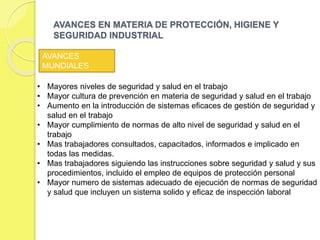 AVANCES EN MATERIA DE PROTECCIÓN, HIGIENE Y SEGURIDAD INDUSTRIAL

AVANCES MUNDIALES

• Mayores niveles de seguridad y salud en el trabajo
• Mayor cultura de prevención en materia de seguridad y salud en el trabajo
• Aumento en la introducción de sistemas eficaces de gestión de seguridad y salud en el trabajo
• Mayor cumplimiento de normas de alto nivel de seguridad y salud en el trabajo
• Mas trabajadores consultados, capacitados, informados e implicado en todas las medidas.
• Mas trabajadores siguiendo las instrucciones sobre seguridad y salud y sus procedimientos, incluido el empleo de equipos de protección personal
• Mayor numero de sistemas adecuado de ejecución de normas de seguridad y salud que incluyen un sistema solido y eficaz de inspección laboral